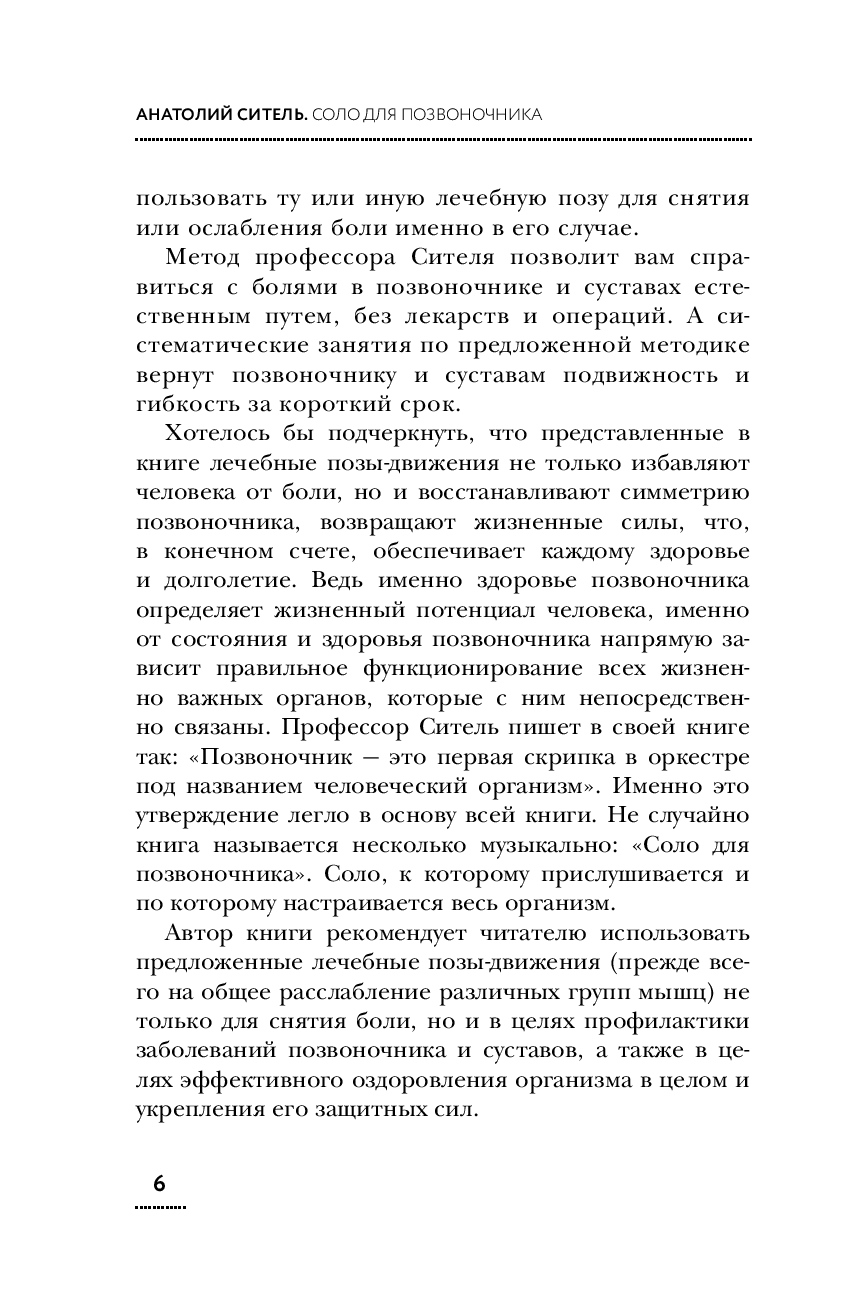 АНАТОЛИЙ СИТЕЛЬ. СОЛО ДЛЯ ПОЗВОНОЧНИКА

пользовать ту или иную лечебную позу для снятия или ослабления боли именно в его случае.

Метод профессора Сителя позволит вам справиться с болями в позвоночнике и суставах естественным путем, без лекарств и операций. А систематические занятия по предложенной методике вернут позвоночнику и суставам подвижность и гибкость за короткий срок.

Хотелось бы подчеркнуть, что представленные в книге лечебные позы-движения не только избавляют человека от боли, но и восстанавливают симметрию позвоночника, возвращают жизненные силы, что, в конечном счете, обеспечивает каждому здоровье и долголетие. Ведь именно здоровье позвоночника определяет жизненный потенциал человека, именно от состояния и здоровья позвоночника напрямую зависит правильное функционирование всех жизненно важных органов, которые с ним непосредственно связаны. Профессор Ситель пишет в своей книге так: «Позвоночник — это первая скрипка в оркестре под названием человеческий организм». Именно это утверждение легло в основу всей книги. Не случайно книга называется несколько музыкально: «Соло для позвоночника». Соло, к которому прислушивается и по которому настраивается весь организм.

Автор книги рекомендует читателю использовать предложенные лечебные позы-движения (прежде всего на общее расслабление различных групп мышц) не только для снятия боли, но и в целях профилактики заболеваний позвоночника и суставов, а также в целях эффективного оздоровления организма в целом и укрепления его защитных сил.

6